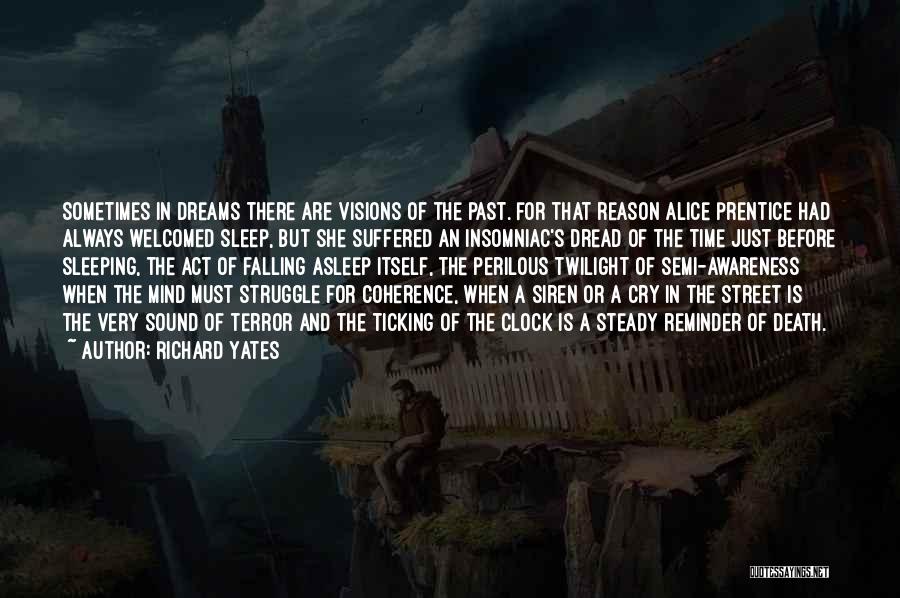 SOMETIMES IN DREAMS THERE ARE VISIONS OF THE PAST. FOR THAT REASON ALICE PRENTICE HAD ALWAYS WELCOMED SLEEP, BUT SHE SUFFERED AN INSOMNIAC'S DREAD OF THE TIME JUST BEFORE SLEEPING, THE ACT OF FALLING ASLEEP ITSELF, THE PERILOUS TWILIGHT OF SEMI-AWARENESS WHEN THE MIND MUST STRUGGLE FOR COHERENCE, WHEN A SIREN OR A CRY IN THE STREET IS THE VERY SOUND OF TERROR AND THE TICKING OF THE CLOCK IS A STEADY REMINDER OF DEATH.
~ AUTHOR: RICHARD YATES

QUOTESSAYINGS.NET